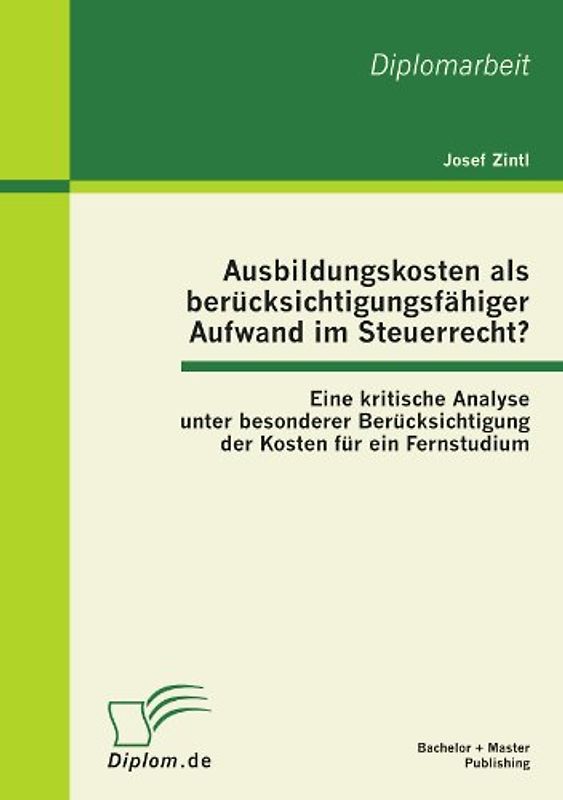 Diplomarbeit

Josef Zintl

Ausbildungskosten als berücksichtigungsfähiger Aufwand im Steuerrecht?

Eine kritische Analyse unter besonderer Berücksichtigung der Kosten für ein Fernstudium

Diplom.de

Bachelor + Master Publishing